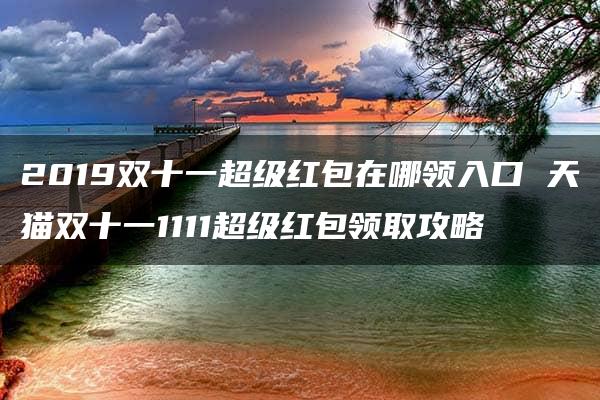 2019双十一超级红包在哪领入口 天猫双十一1111超级红包领取攻略